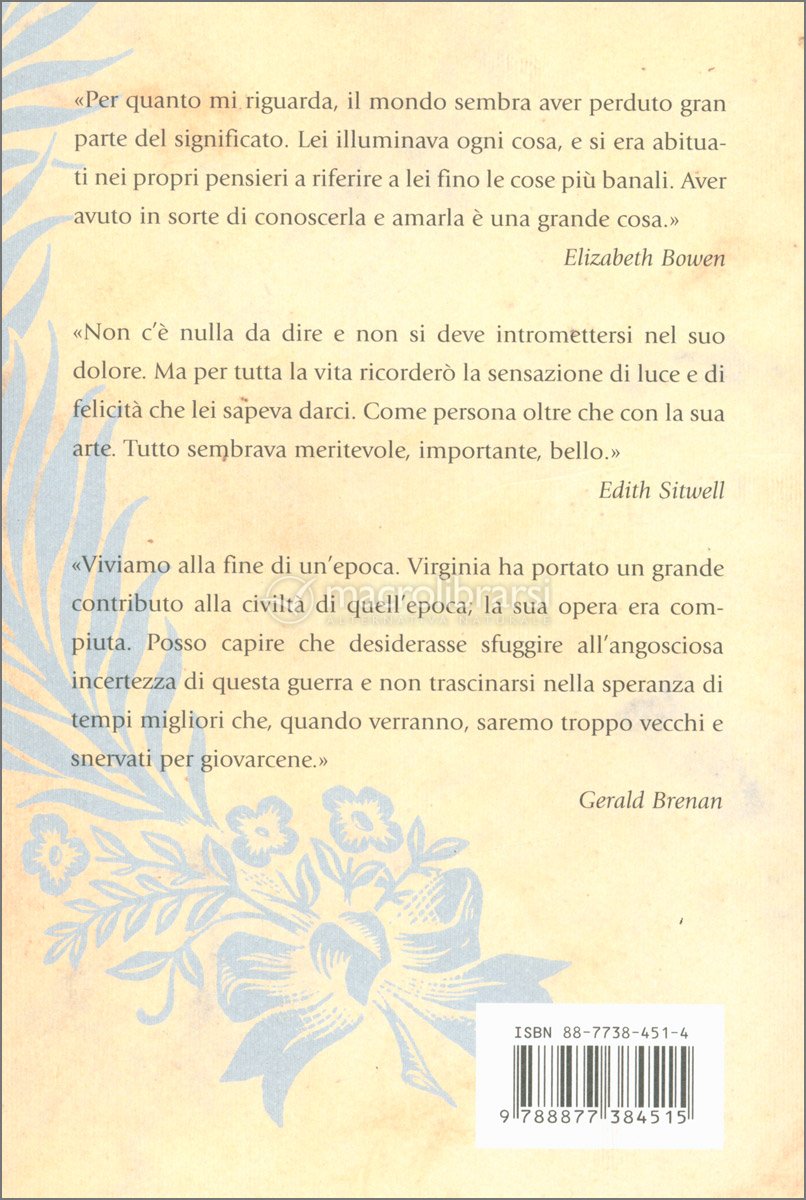 «Per quanto mi riguarda, il mondo sembra aver perduto gran parte del significato. Lei illuminava ogni cosa, e si era abituati nei propri pensieri a riferire a lei fino le cose più banali. Aver avuto in sorte di conoscerla e amarla è una grande cosa.»

Elizabeth Bowen

«Non c'è nulla da dire e non si deve intromettersi nel suo dolore. Ma per tutta la vita ricorderò la sensazione di luce e di felicità che lei sapeva darci. Come persona oltre che con la sua arte. Tutto sembrava meritevole, importante, bello.»

Edith Sitwell

«Viviamo alla fine di un'epoca. Virginia ha portato un grande contributo alla civiltà di quell'epoca; la sua opera era compiuta. Posso capire che desiderasse sfuggire all'angosciosa incertezza di questa guerra e non trascinarsi nella speranza di tempi migliori che, quando verranno, saremo troppo vecchi e snervati per giovarcene.»

Gerald Brenan

macrolibrarsi
ALTERNATIVA NATURALE

ISBN 88-7738-451-4

9 788877 384515